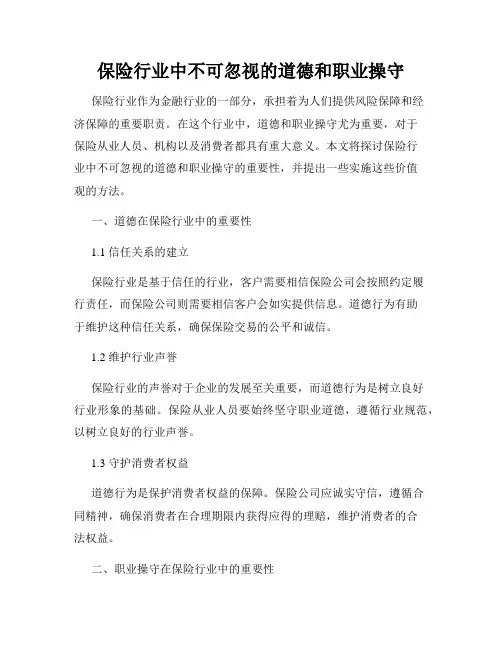 保险行业中不可忽视的道德和职业操守

保险行业作为金融行业的一部分，承担着为人们提供风险保障和经济保障的重要职责。在这个行业中，道德和职业操守尤为重要，对于保险从业人员、机构以及消费者都具有重大意义。本文将探讨保险行业中不可忽视的道德和职业操守的重要性，并提出一些实施这些价值观的方法。

一、道德在保险行业中的重要性

1.1 信任关系的建立

保险行业是基于信任的行业，客户需要相信保险公司会按照约定履行责任，而保险公司则需要相信客户会如实提供信息。道德行为有助于维护这种信任关系，确保保险交易的公平和诚信。

1.2 维护行业声誉

保险行业的声誉对于企业的发展至关重要，而道德行为是树立良好行业形象的基础。保险从业人员要始终坚守职业道德，遵循行业规范，以树立良好的行业声誉。

1.3 守护消费者权益

道德行为是保护消费者权益的保障。保险公司应诚实守信，遵循合同精神，确保消费者在合理期限内获得应得的理赔，维护消费者的合法权益。

二、职业操守在保险行业中的重要性